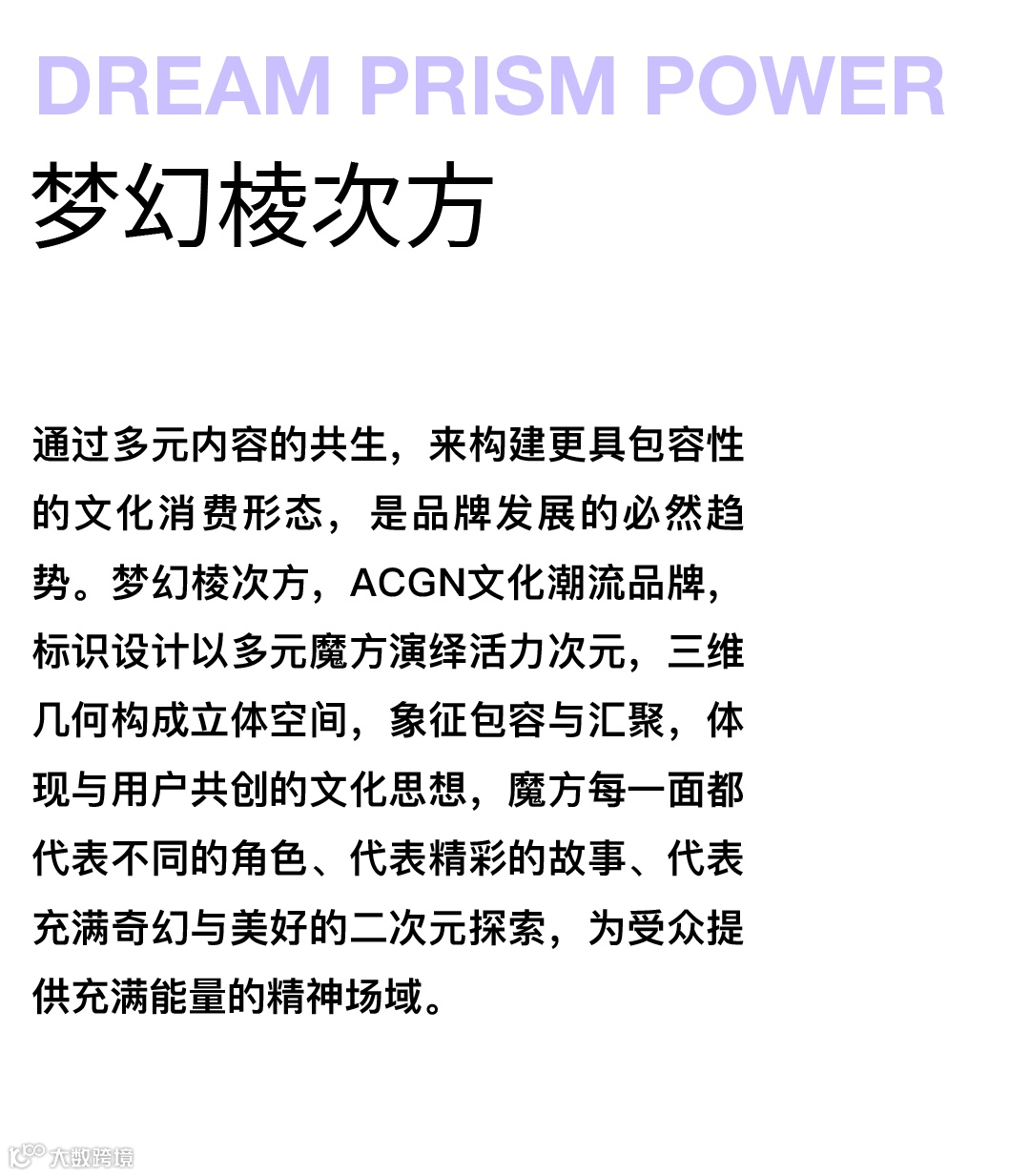 DREAM PRISM POWER
梦幻棱次方

通过多元内容的共生，来构建更具包容性的文化消费形态，是品牌发展的必然趋势。梦幻棱次方，ACGN文化潮流品牌，标识设计以多元魔方演绎活力次元，三维几何构成立体空间，象征包容与汇聚，体现与用户共创的文化思想，魔方每一面都代表不同的角色、代表精彩的故事、代表充满奇幻与美好的二次元探索，为受众提供充满能量的精神场域。

大数跨境